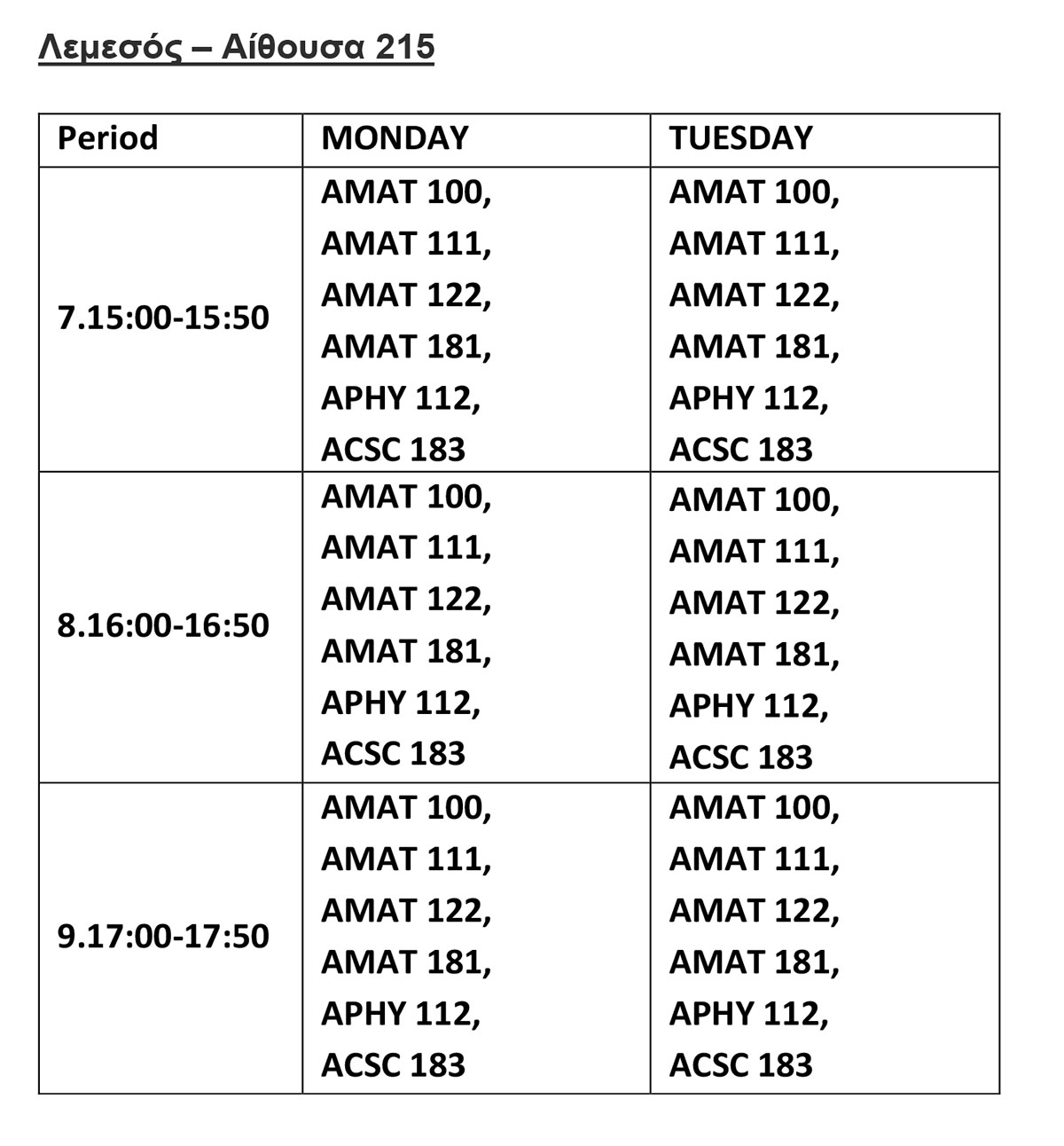 Λεμεσός – Αίθουσα 215

| Period | MONDAY | TUESDAY |
|---|---|---|
| 7.15:00-15:50 | AMAT 100, AMAT 111, AMAT 122, AMAT 181, APHY 112, ACSC 183 | AMAT 100, AMAT 111, AMAT 122, AMAT 181, APHY 112, ACSC 183 |
| 8.16:00-16:50 | AMAT 100, AMAT 111, AMAT 122, AMAT 181, APHY 112, ACSC 183 | AMAT 100, AMAT 111, AMAT 122, AMAT 181, APHY 112, ACSC 183 |
| 9.17:00-17:50 | AMAT 100, AMAT 111, AMAT 122, AMAT 181, APHY 112, ACSC 183 | AMAT 100, AMAT 111, AMAT 122, AMAT 181, APHY 112, ACSC 183 |